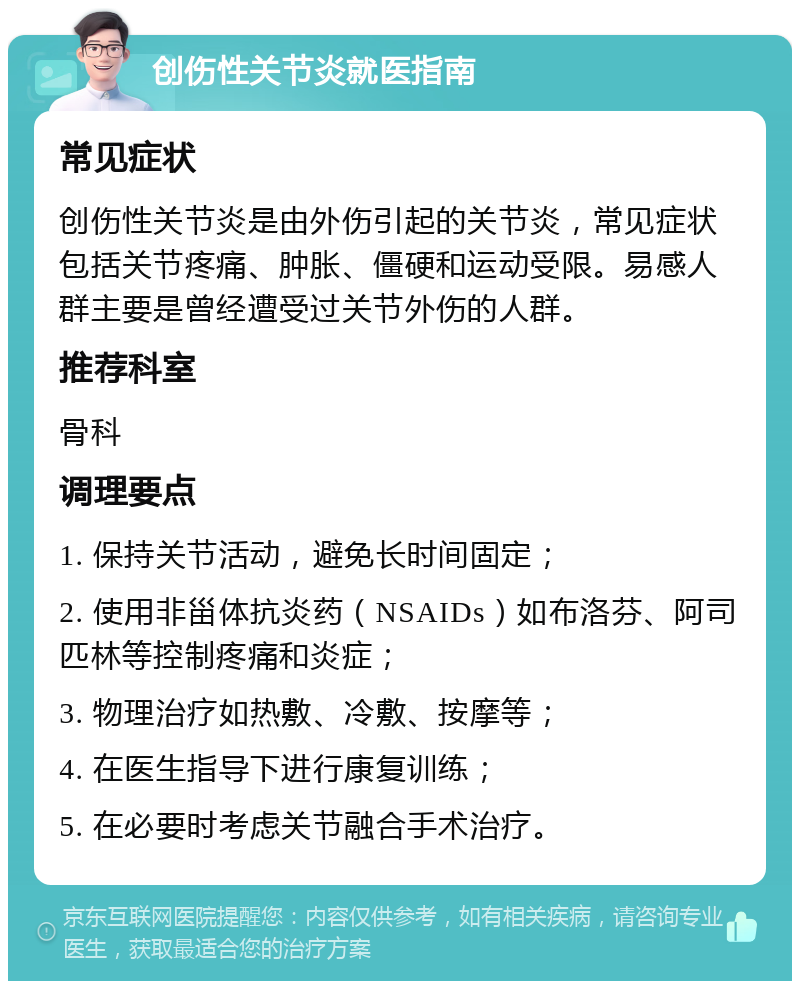 创伤性关节炎就医指南

常见症状

创伤性关节炎是由外伤引起的关节炎，常见症状包括关节疼痛、肿胀、僵硬和运动受限。易感人群主要是曾经遭受过关节外伤的人群。

推荐科室

骨科

调理要点

1. 保持关节活动，避免长时间固定；

2. 使用非甾体抗炎药（NSAIDs）如布洛芬、阿司匹林等控制疼痛和炎症；

3. 物理治疗如热敷、冷敷、按摩等；

4. 在医生指导下进行康复训练；

5. 在必要时考虑关节融合手术治疗。

京东互联网医院提醒您：内容仅供参考，如有相关疾病，请咨询专业医生，获取最适合您的治疗方案